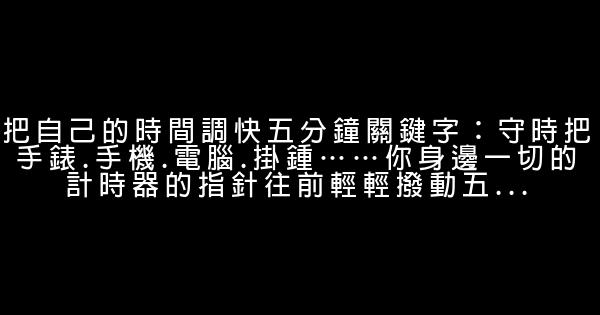 把自己的時間調快五分鐘關鍵字：守時把手錶.手機.電腦.掛鍾……你身邊一切的計時器的指針往前輕輕撥動五...